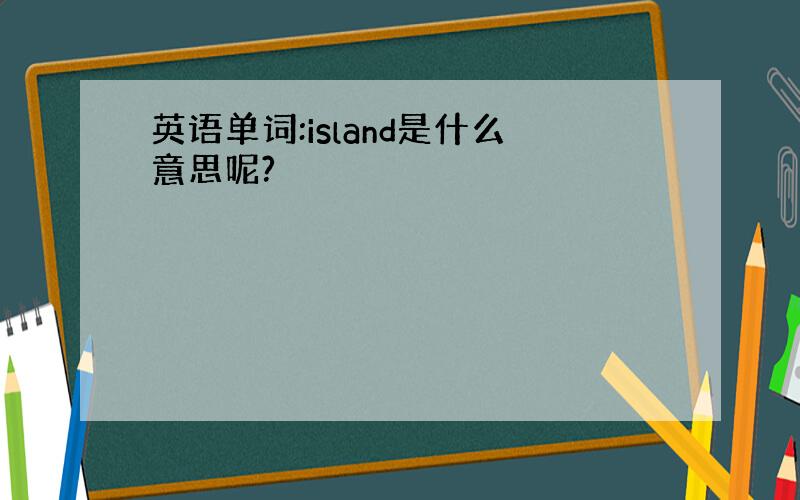 英语单词:island是什么意思呢?